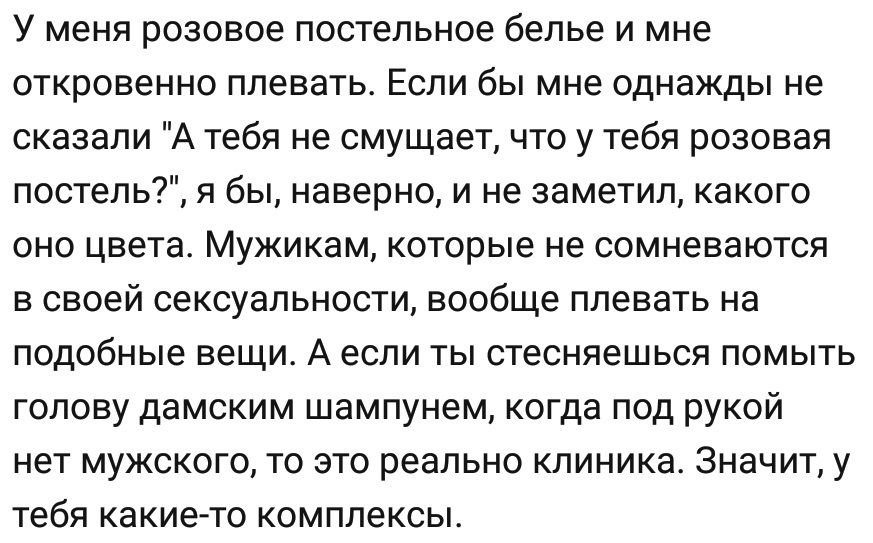 У меня розовое постельное белье и мне откровенно плевать. Если бы мне однажды не сказали "А тебя не смущает, что у тебя розовая постель?", я бы, наверно, и не заметил, какого оно цвета. Мужикам, которые не сомневаются в своей сексуальности, вообще плевать на подобные вещи. А если ты стесняешься помыть голову дамским шампунем, когда под рукой нет мужского, то это реально клиника. Значит, у тебя какие-то комплексы.